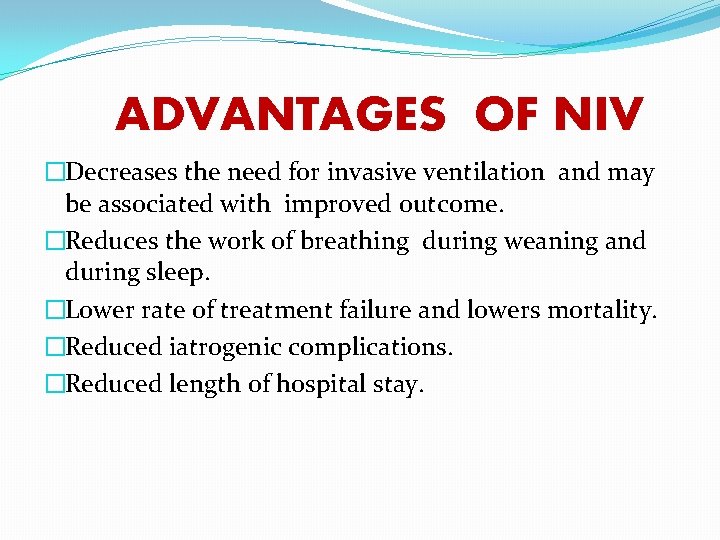 ADVANTAGES OF NIV

□Decreases the need for invasive ventilation and may be associated with improved outcome.

□Reduces the work of breathing during weaning and during sleep.

□Lower rate of treatment failure and lowers mortality.

□Reduced iatrogenic complications.

□Reduced length of hospital stay.